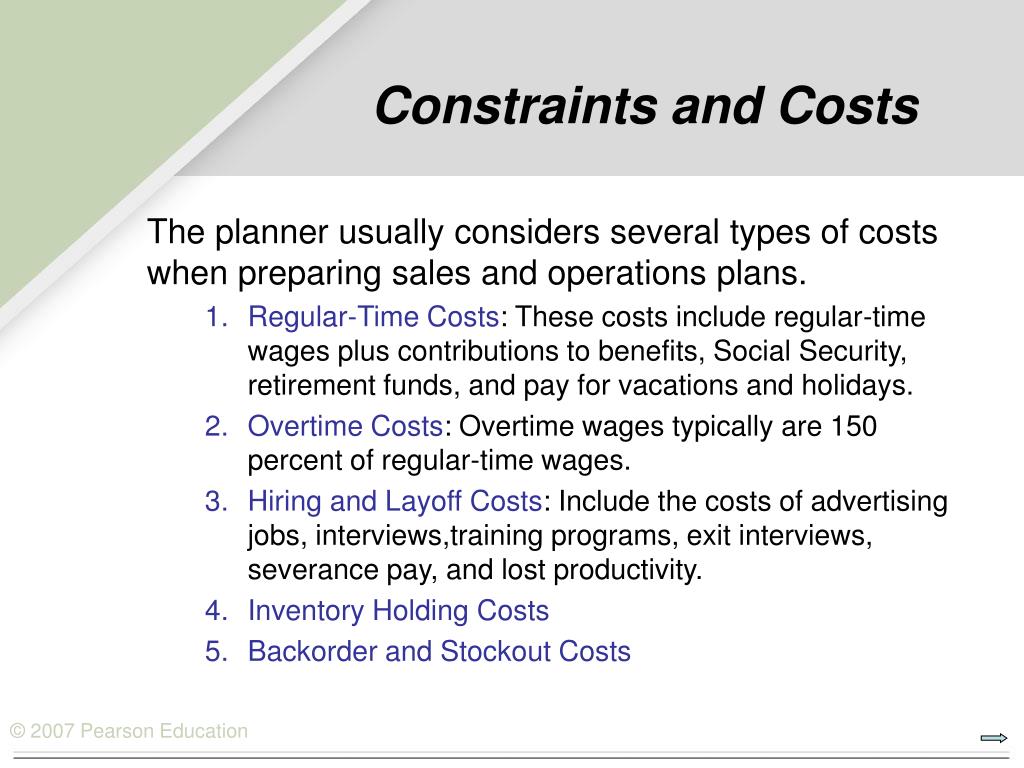 Constraints and Costs

The planner usually considers several types of costs when preparing sales and operations plans.

1. Regular-Time Costs: These costs include regular-time wages plus contributions to benefits, Social Security, retirement funds, and pay for vacations and holidays.
2. Overtime Costs: Overtime wages typically are 150 percent of regular-time wages.
3. Hiring and Layoff Costs: Include the costs of advertising jobs, interviews,training programs, exit interviews, severance pay, and lost productivity.
4. Inventory Holding Costs
5. Backorder and Stockout Costs

© 2007 Pearson Education